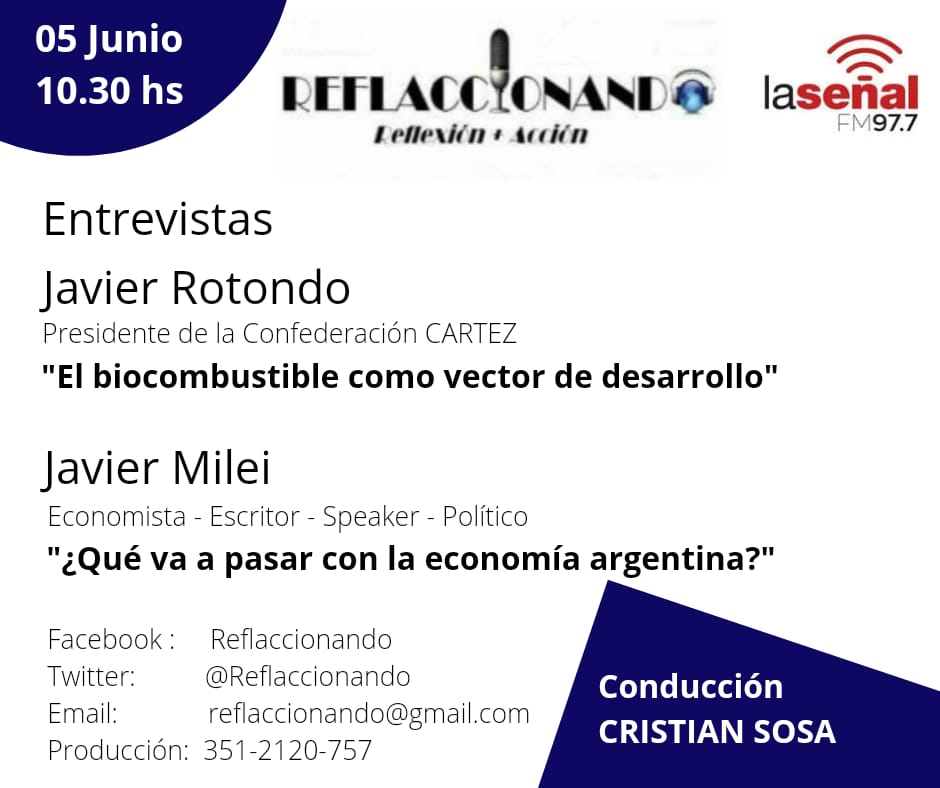 05 Junio
10.30 hs

REFLACCIONANDO
Reflexión + Acción

laseñal
FM97.7

Entrevistas

Javier Rotondo
Presidente de la Confederación CARTEZ
"El biocombustible como vector de desarrollo"

Javier Milei
Economista - Escritor - Speaker - Político
"¿Qué va a pasar con la economía argentina?"

Facebook : Reflaccionando
Twitter: @Reflaccionando
Email: reflaccionando@gmail.com
Producción: 351-2120-757

Conducción
CRISTIAN SOSA